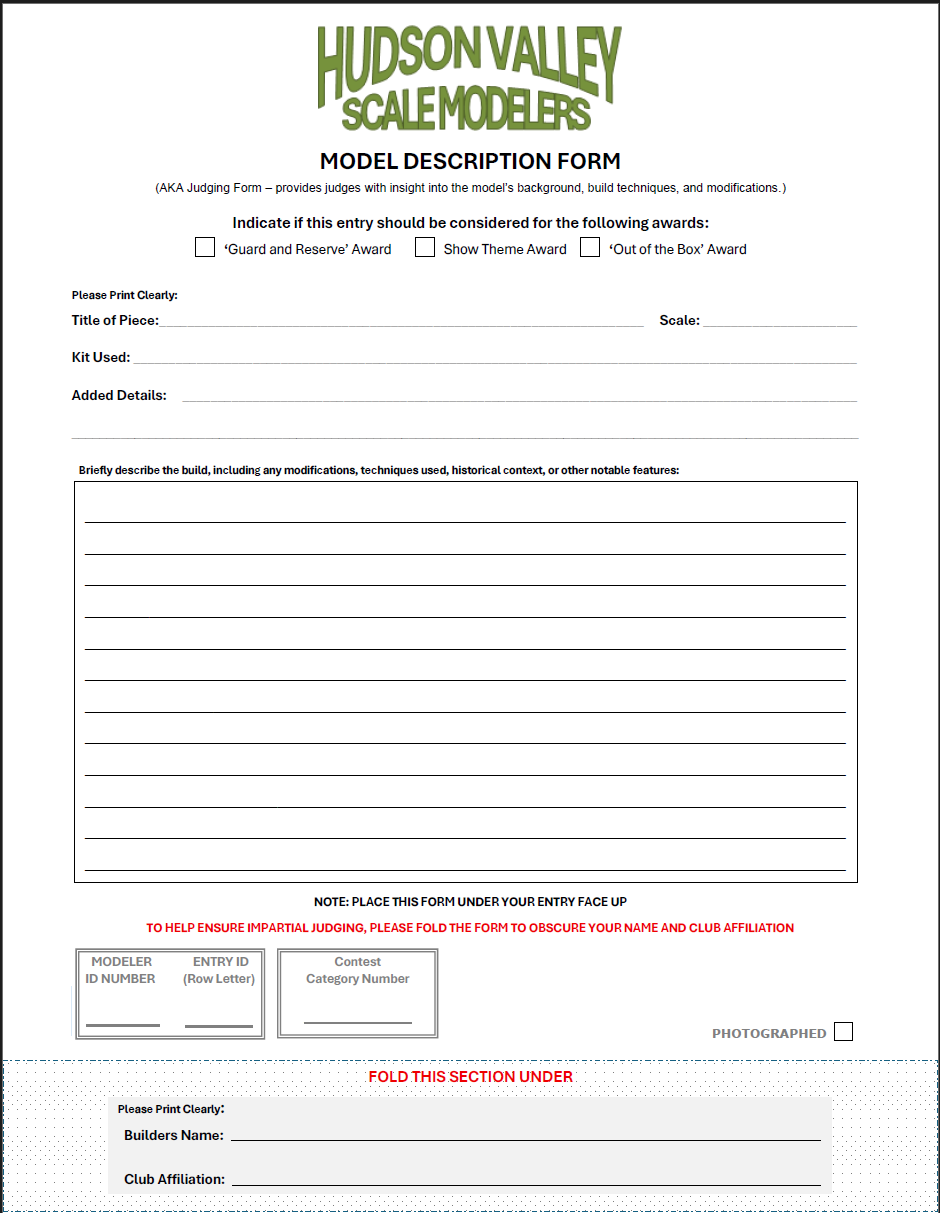 HUDSON VALLEY
SCALE MODELERS

MODEL DESCRIPTION FORM

(AKA Judging Form – provides judges with insight into the model's background, build techniques, and modifications.)

Indicate if this entry should be considered for the following awards:

'Guard and Reserve' Award
Show Theme Award
'Out of the Box' Award

Please Print Clearly:

Title of Piece:

Scale:

Kit Used:

Added Details:

Briefly describe the build, including any modifications, techniques used, historical context, or other notable features:

NOTE: PLACE THIS FORM UNDER YOUR ENTRY FACE UP

TO HELP ENSURE IMPARTIAL JUDGING, PLEASE FOLD THE FORM TO OBSCURE YOUR NAME AND CLUB AFFILIATION

MODELER ID NUMBER

ENTRY ID (Row Letter)

Contest Category Number

PHOTOGRAPHED

FOLD THIS SECTION UNDER

Please Print Clearly:

Builders Name:

Club Affiliation: